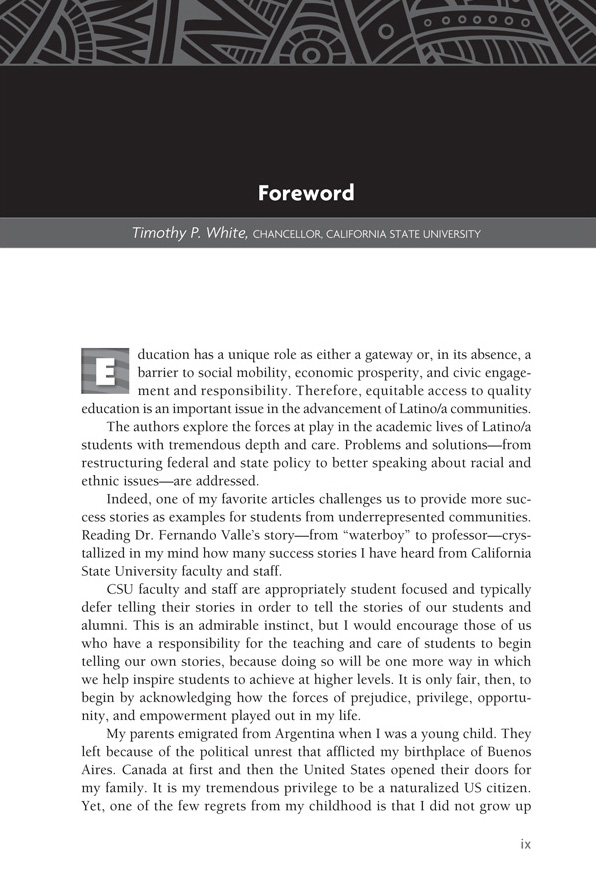 Foreword

Timothy P. White, CHANCELLOR, CALIFORNIA STATE UNIVERSITY

Education has a unique role as either a gateway or, in its absence, a barrier to social mobility, economic prosperity, and civic engagement and responsibility. Therefore, equitable access to quality education is an important issue in the advancement of Latino/a communities.

The authors explore the forces at play in the academic lives of Latino/a students with tremendous depth and care. Problems and solutions—from restructuring federal and state policy to better speaking about racial and ethnic issues—are addressed.

Indeed, one of my favorite articles challenges us to provide more success stories as examples for students from underrepresented communities. Reading Dr. Fernando Valle's story—from "waterboy" to professor—crystallized in my mind how many success stories I have heard from California State University faculty and staff.

CSU faculty and staff are appropriately student focused and typically defer telling their stories in order to tell the stories of our students and alumni. This is an admirable instinct, but I would encourage those of us who have a responsibility for the teaching and care of students to begin telling our own stories, because doing so will be one more way in which we help inspire students to achieve at higher levels. It is only fair, then, to begin by acknowledging how the forces of prejudice, privilege, opportunity, and empowerment played out in my life.

My parents emigrated from Argentina when I was a young child. They left because of the political unrest that afflicted my birthplace of Buenos Aires. Canada at first and then the United States opened their doors for my family. It is my tremendous privilege to be a naturalized US citizen. Yet, one of the few regrets from my childhood is that I did not grow up

ix